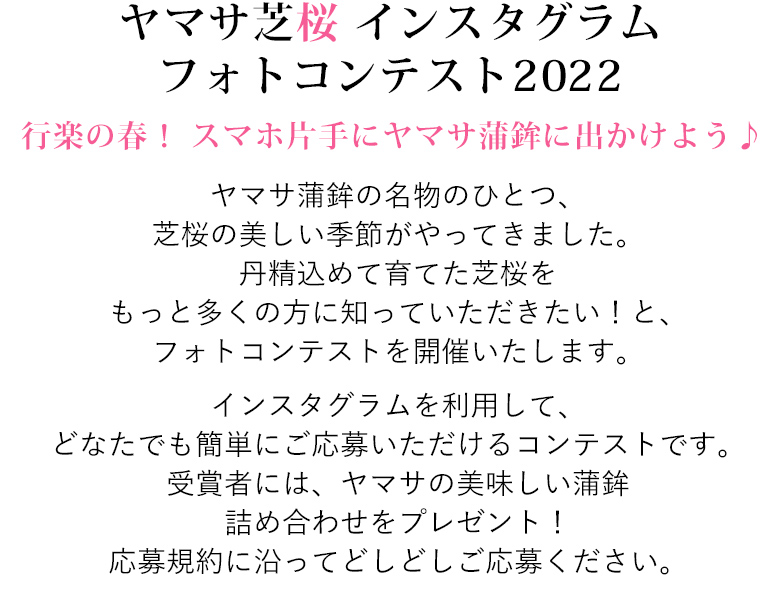 ヤマサ芝桜 インスタグラム
フォトコンテスト2022

行楽の春！ スマホ片手にヤマサ蒲鉾に出かけよう♪

ヤマサ蒲鉾の名物のひとつ、
芝桜の美しい季節がやってきました。
丹精込めて育てた芝桜を
もっと多くの方に知っていただきたい！と、
フォトコンテストを開催いたします。

インスタグラムを利用して、
どなたでも簡単にご応募いただけるコンテストです。
受賞者には、ヤマサの美味しい蒲鉾
詰め合わせをプレゼント！
応募規約に沿ってどしどしご応募ください。